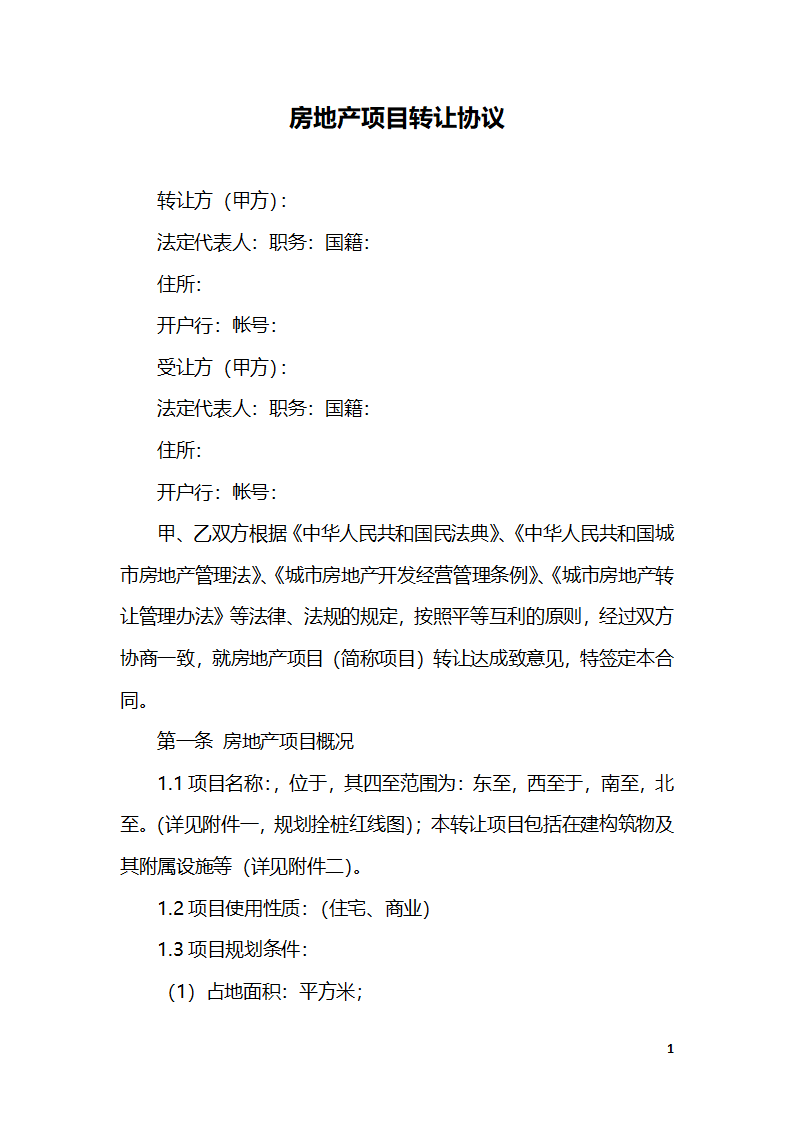 房地产项目转让协议

转让方（甲方）:

法定代表人：职务：国籍:

住所:

开户行：帐号:

受让方（甲方）:

法定代表人：职务：国籍:

住所:

开户行：帐号:

甲、乙双方根据《中华人民共和国民法典》、《中华人民共和国城市房地产管理法》、《城市房地产开发经营管理条例》、《城市房地产转让管理办法》等法律、法规的规定，按照平等互利的原则，经过双方协商一致，就房地产项目（简称项目）转让达成致意见，特签定本合同。

第一条 房地产项目概况

1.1项目名称:，位于，其四至范围为：东至，西至于，南至，北至。(详见附件一，规划拴桩红线图)；本转让项目包括在建构筑物及其附属设施等（详见附件二)。

1.2项目使用性质：(住宅、商业)

1.3项目规划条件:

（1）占地面积：平方米;

1